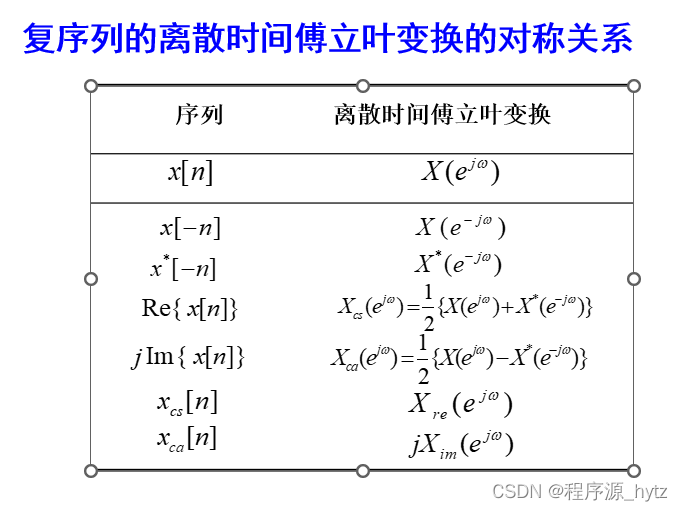 复序列的离散时间傅立叶变换的对称关系

| 序列 | 离散时间傅立叶变换 |
|---|---|
| $x[n]$ | $X(e^{j\omega})$ |
| $x[-n]$ | $X(e^{-j\omega})$ |
| $x^*[-n]$ | $X^*(e^{-j\omega})$ |
| $\mathrm{Re}\{x[n]\}$ | $X_{cs}(e^{j\omega})=\frac{1}{2}\{X(e^{j\omega})+X^*(e^{-j\omega})\}$ |
| $j\,\mathrm{Im}\{x[n]\}$ | $X_{ca}(e^{j\omega})=\frac{1}{2}\{X(e^{j\omega})-X^*(e^{-j\omega})\}$ |
| $x_{cs}[n]$ | $X_{re}(e^{j\omega})$ |
| $x_{ca}[n]$ | $jX_{im}(e^{j\omega})$ |

CSDN @程序源_hytz